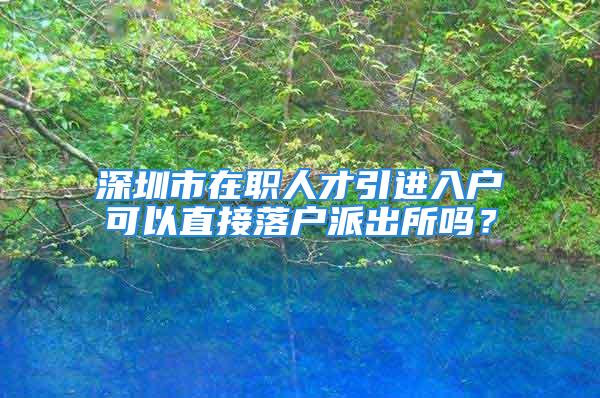 深圳市在职人才引进入户可以直接落户派出所吗？